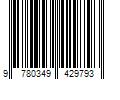 9 780349 429793